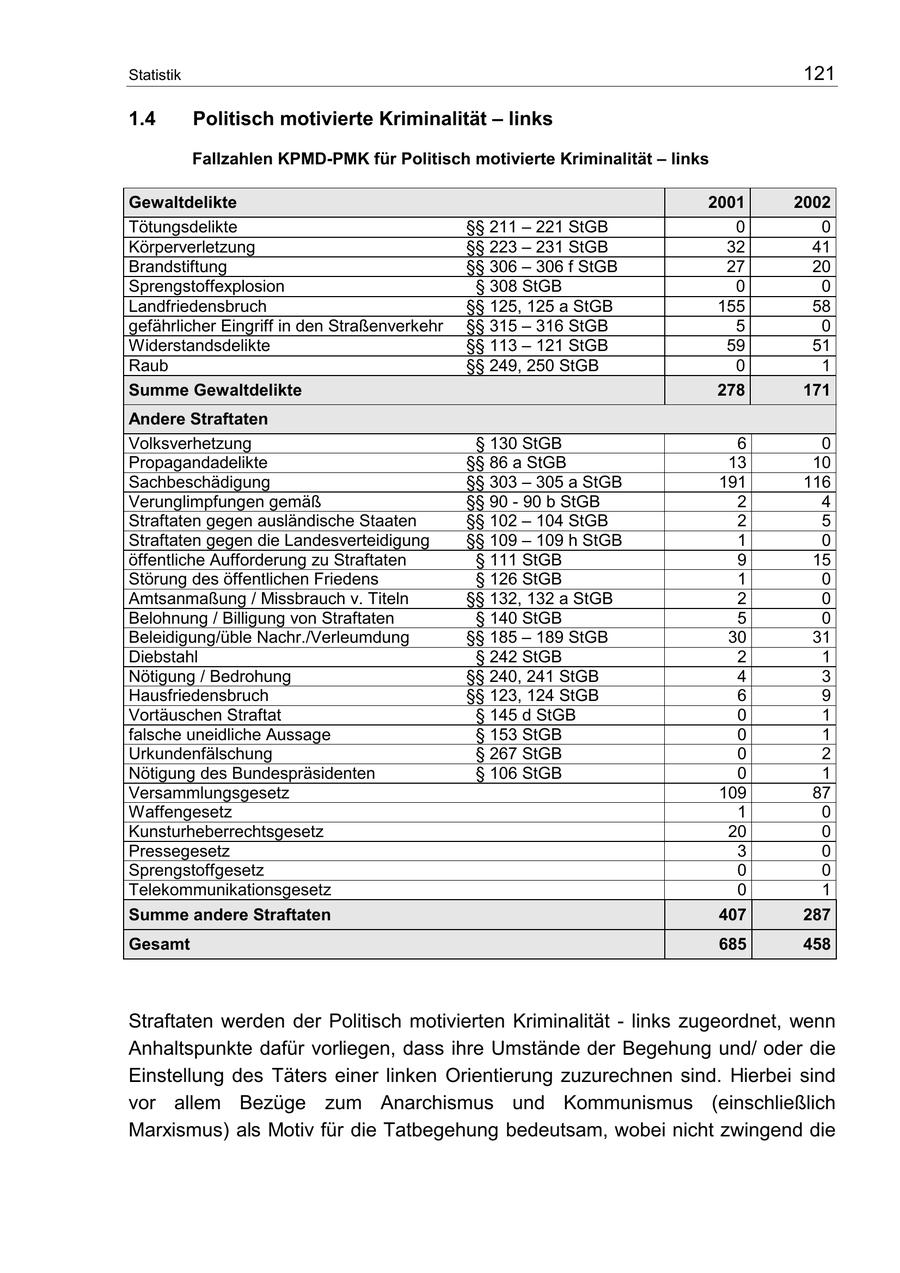 Statistik

121

1.4 Politisch motivierte Kriminalität – links

Fallzahlen KPMD-PMK für Politisch motivierte Kriminalität – links

| Gewaltdelikte | | 2001 | 2002 |
|---|---|---|---|
| Tötungsdelikte | §§ 211 – 221 StGB | 0 | 0 |
| Körperverletzung | §§ 223 – 231 StGB | 32 | 41 |
| Brandstiftung | §§ 306 – 306 f StGB | 27 | 20 |
| Sprengstoffexplosion | § 308 StGB | 0 | 0 |
| Landfriedensbruch | §§ 125, 125 a StGB | 155 | 58 |
| gefährlicher Eingriff in den Straßenverkehr | §§ 315 – 316 StGB | 5 | 0 |
| Widerstandsdelikte | §§ 113 – 121 StGB | 59 | 51 |
| Raub | §§ 249, 250 StGB | 0 | 1 |
| Summe Gewaltdelikte | | 278 | 171 |
| Andere Straftaten | | | |
| Volksverhetzung | § 130 StGB | 6 | 0 |
| Propagandadelikte | §§ 86 a StGB | 13 | 10 |
| Sachbeschädigung | §§ 303 – 305 a StGB | 191 | 116 |
| Verunglimpfungen gemäß | §§ 90 - 90 b StGB | 2 | 4 |
| Straftaten gegen ausländische Staaten | §§ 102 – 104 StGB | 2 | 5 |
| Straftaten gegen die Landesverteidigung | §§ 109 – 109 h StGB | 1 | 0 |
| öffentliche Aufforderung zu Straftaten | § 111 StGB | 9 | 15 |
| Störung des öffentlichen Friedens | § 126 StGB | 1 | 0 |
| Amtsanmaßung / Missbrauch v. Titeln | §§ 132, 132 a StGB | 2 | 0 |
| Belohnung / Billigung von Straftaten | § 140 StGB | 5 | 0 |
| Beleidigung/üble Nachr./Verleumdung | §§ 185 – 189 StGB | 30 | 31 |
| Diebstahl | § 242 StGB | 2 | 1 |
| Nötigung / Bedrohung | §§ 240, 241 StGB | 4 | 3 |
| Hausfriedensbruch | §§ 123, 124 StGB | 6 | 9 |
| Vortäuschen Straftat | § 145 d StGB | 0 | 1 |
| falsche uneidliche Aussage | § 153 StGB | 0 | 1 |
| Urkundenfälschung | § 267 StGB | 0 | 2 |
| Nötigung des Bundespräsidenten | § 106 StGB | 0 | 1 |
| Versammlungsgesetz | | 109 | 87 |
| Waffengesetz | | 1 | 0 |
| Kunsturheberrechtsgesetz | | 20 | 0 |
| Pressegesetz | | 3 | 0 |
| Sprengstoffgesetz | | 0 | 0 |
| Telekommunikationsgesetz | | 0 | 1 |
| Summe andere Straftaten | | 407 | 287 |
| Gesamt | | 685 | 458 |

Straftaten werden der Politisch motivierten Kriminalität - links zugeordnet, wenn Anhaltspunkte dafür vorliegen, dass ihre Umstände der Begehung und/ oder die Einstellung des Täters einer linken Orientierung zuzurechnen sind. Hierbei sind vor allem Bezüge zum Anarchismus und Kommunismus (einschließlich Marxismus) als Motiv für die Tatbegehung bedeutsam, wobei nicht zwingend die